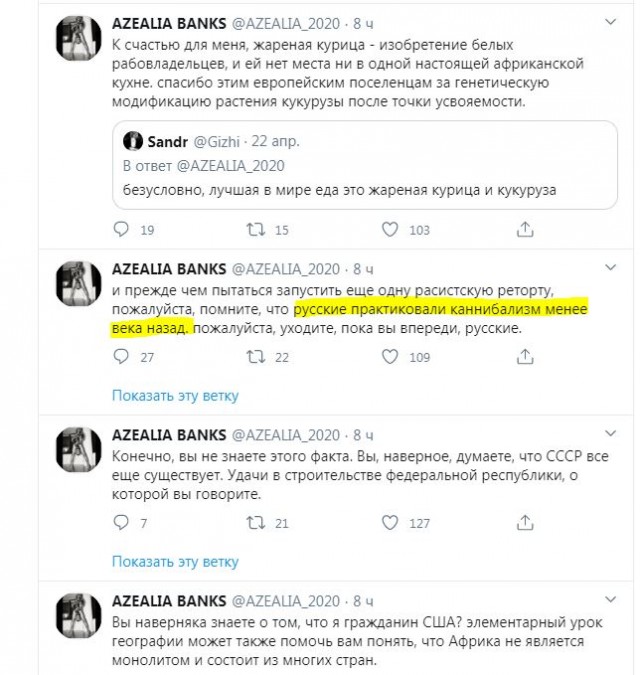 AZEALIA BANKS @AZEALIA_2020 · 8 ч
К счастью для меня, жареная курица - изобретение белых рабовладельцев, и ей нет места ни в одной настоящей африканской кухне. спасибо этим европейским поселенцам за генетическую модификацию растения кукурузы после точки усвояемости.

Sandr @Gizhi · 22 апр.
В ответ @AZEALIA_2020
безусловно, лучшая в мире еда это жареная курица и кукуруза

19 15 103

AZEALIA BANKS @AZEALIA_2020 · 8 ч
и прежде чем пытаться запустить еще одну расистскую реторту, пожалуйста, помните, что русские практиковали каннибализм менее века назад. пожалуйста, уходите, пока вы впереди, русские.

27 22 109

Показать эту ветку

AZEALIA BANKS @AZEALIA_2020 · 8 ч
Конечно, вы не знаете этого факта. Вы, наверное, думаете, что СССР все еще существует. Удачи в строительстве федеральной республики, о которой вы говорите.

7 21 127

Показать эту ветку

AZEALIA BANKS @AZEALIA_2020 · 8 ч
Вы наверняка знаете о том, что я гражданин США? элементарный урок географии может также помочь вам понять, что Африка не является монолитом и состоит из многих стран.